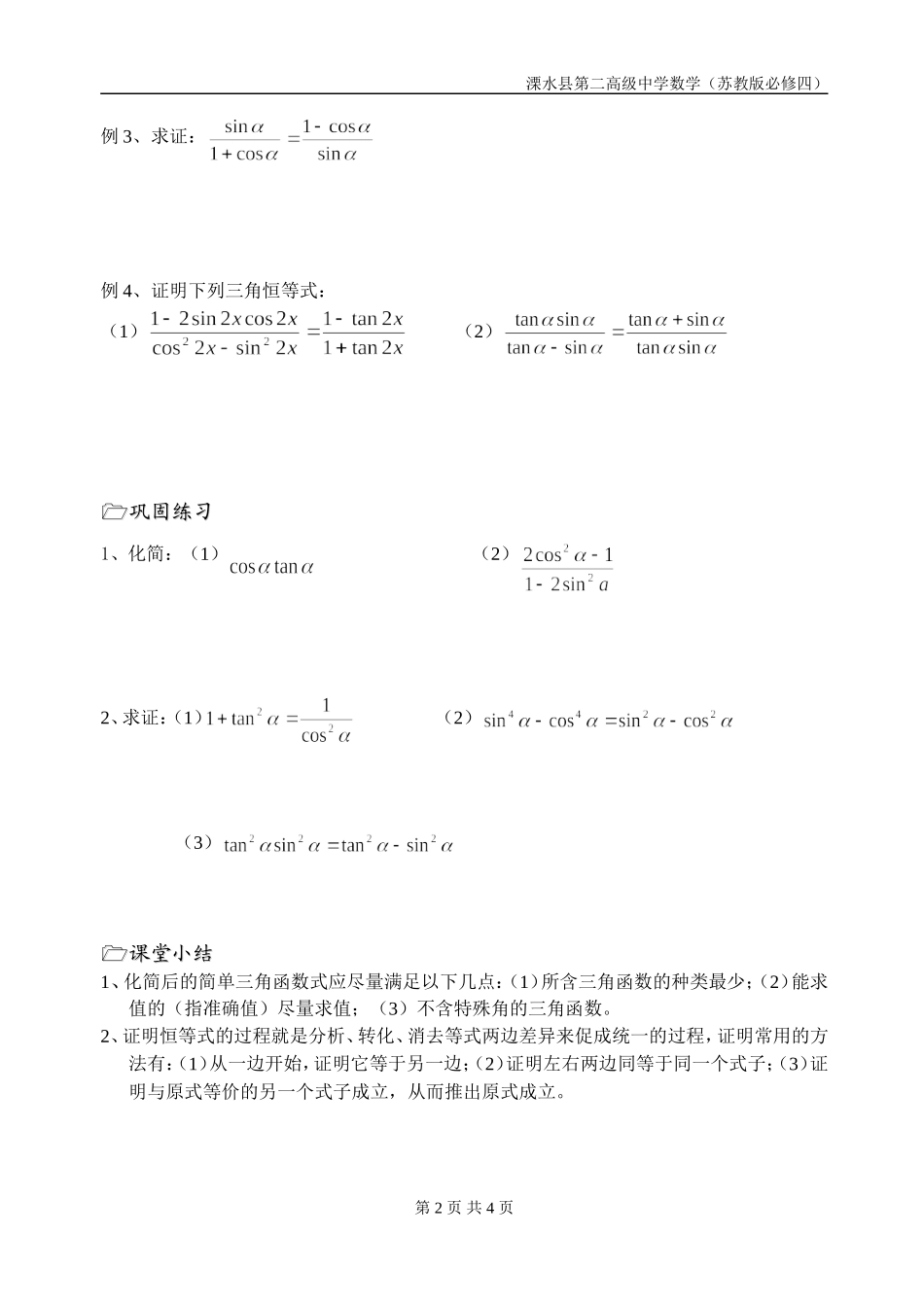 溧水县第二高级中学数学（苏教版必修四）

例3、求证：$\frac{\sin\alpha}{1+\cos\alpha}=\frac{1-\cos\alpha}{\sin\alpha}$

例4、证明下列三角恒等式：

（1）$\frac{1-2\sin 2x\cos 2x}{\cos^2 2x-\sin^2 2x}=\frac{1-\tan 2x}{1+\tan 2x}$ （2）$\frac{\tan\alpha\sin\alpha}{\tan\alpha-\sin\alpha}=\frac{\tan\alpha+\sin\alpha}{\tan\alpha\sin\alpha}$

巩固练习

1、化简：（1）$\cos\alpha\tan\alpha$ （2）$\frac{2\cos^2\alpha-1}{1-2\sin^2 a}$

2、求证：（1）$1+\tan^2\alpha=\frac{1}{\cos^2\alpha}$ （2）$\sin^4\alpha-\cos^4\alpha=\sin^2\alpha-\cos^2\alpha$

（3）$\tan^2\alpha\sin^2\alpha=\tan^2\alpha-\sin^2\alpha$

课堂小结

1、化简后的简单三角函数式应尽量满足以下几点：(1)所含三角函数的种类最少；(2)能求值的（指准确值）尽量求值；（3）不含特殊角的三角函数。

2、证明恒等式的过程就是分析、转化、消去等式两边差异来促成统一的过程，证明常用的方法有：(1)从一边开始，证明它等于另一边；(2)证明左右两边同等于同一个式子；(3)证明与原式等价的另一个式子成立，从而推出原式成立。

第2页 共4页